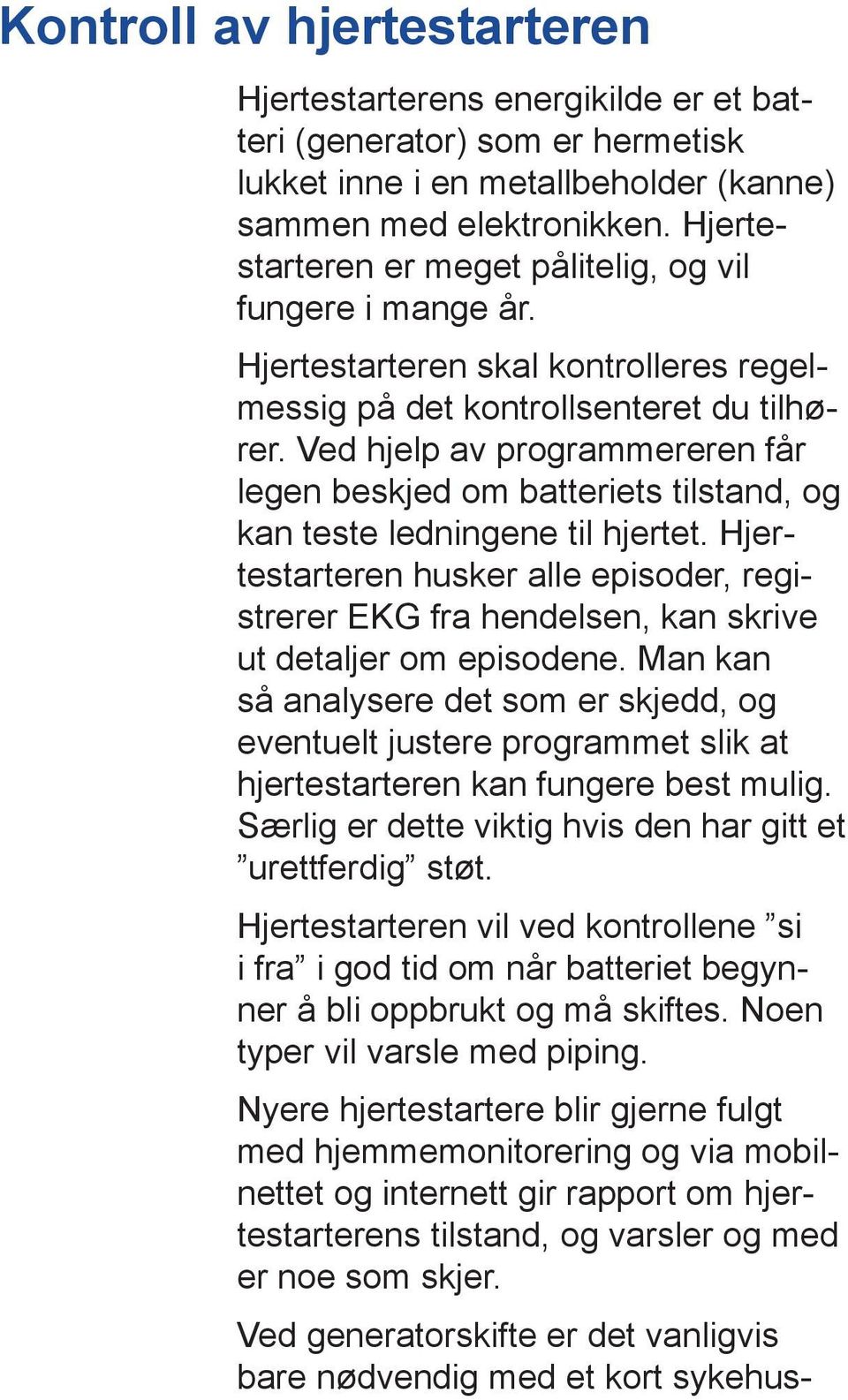 Kontroll av hjertestarteren

Hjertestarterens energikilde er et batteri (generator) som er hermetisk lukket inne i en metallbeholder (kanne) sammen med elektronikken. Hjertestarteren er meget pålitelig, og vil fungere i mange år.

Hjertestarteren skal kontrolleres regelmessig på det kontrollsenteret du tilhører. Ved hjelp av programmereren får legen beskjed om batteriets tilstand, og kan teste ledningene til hjertet. Hjertestarteren husker alle episoder, registrerer EKG fra hendelsen, kan skrive ut detaljer om episodene. Man kan så analysere det som er skjedd, og eventuelt justere programmet slik at hjertestarteren kan fungere best mulig. Særlig er dette viktig hvis den har gitt et ”urettferdig” støt.

Hjertestarteren vil ved kontrollene ”si i fra” i god tid om når batteriet begynner å bli oppbrukt og må skiftes. Noen typer vil varsle med piping.

Nyere hjertestartere blir gjerne fulgt med hjemmemonitorering og via mobilnettet og internett gir rapport om hjertestarterens tilstand, og varsler og med er noe som skjer.

Ved generatorskifte er det vanligvis bare nødvendig med et kort sykehus-